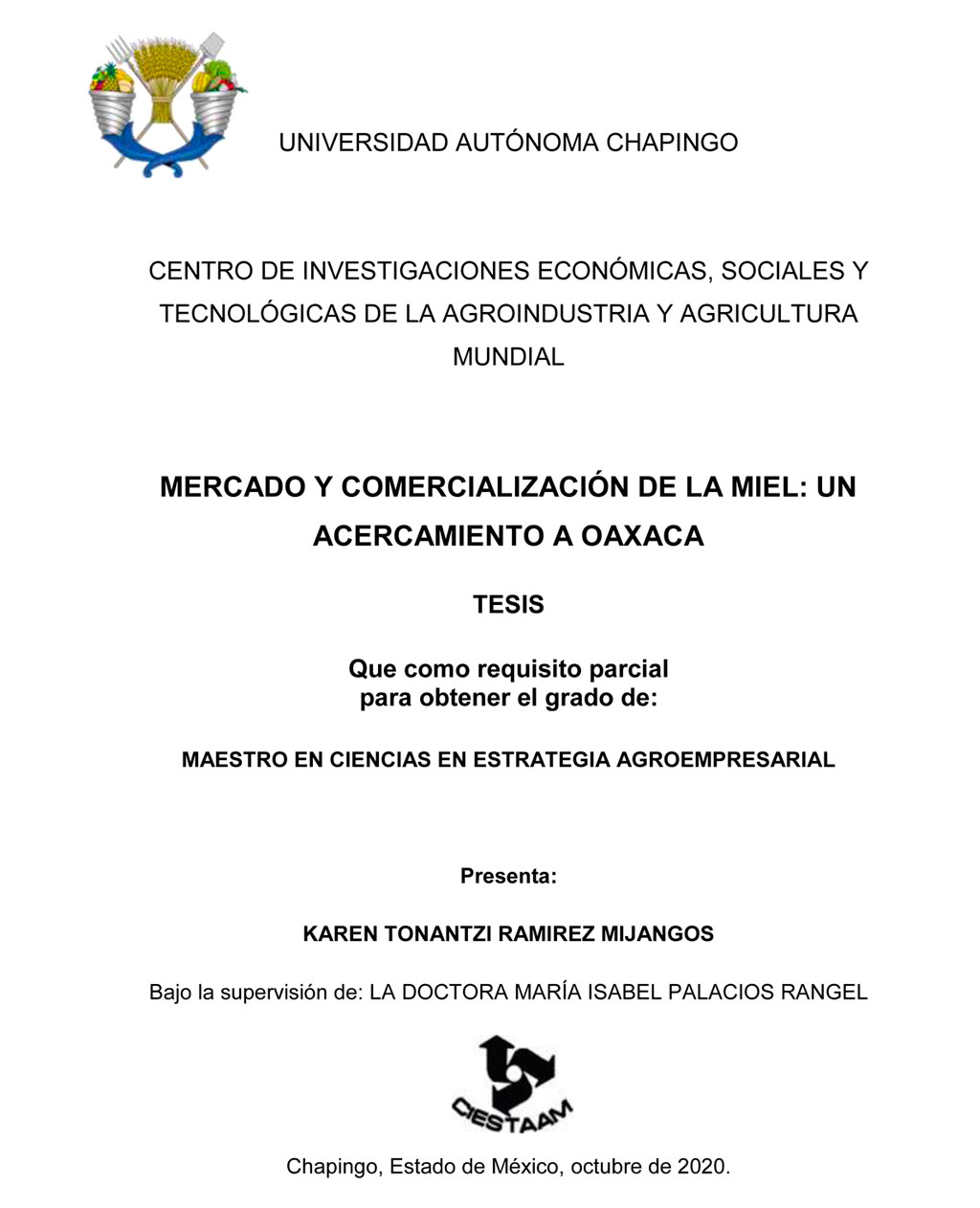 UNIVERSIDAD AUTÓNOMA CHAPINGO

CENTRO DE INVESTIGACIONES ECONÓMICAS, SOCIALES Y TECNOLÓGICAS DE LA AGROINDUSTRIA Y AGRICULTURA MUNDIAL

MERCADO Y COMERCIALIZACIÓN DE LA MIEL: UN ACERCAMIENTO A OAXACA

TESIS

Que como requisito parcial para obtener el grado de:

MAESTRO EN CIENCIAS EN ESTRATEGIA AGROEMPRESARIAL

Presenta:

KAREN TONANTZI RAMIREZ MIJANGOS

Bajo la supervisión de: LA DOCTORA MARÍA ISABEL PALACIOS RANGEL

CIESTAAM

Chapingo, Estado de México, octubre de 2020.